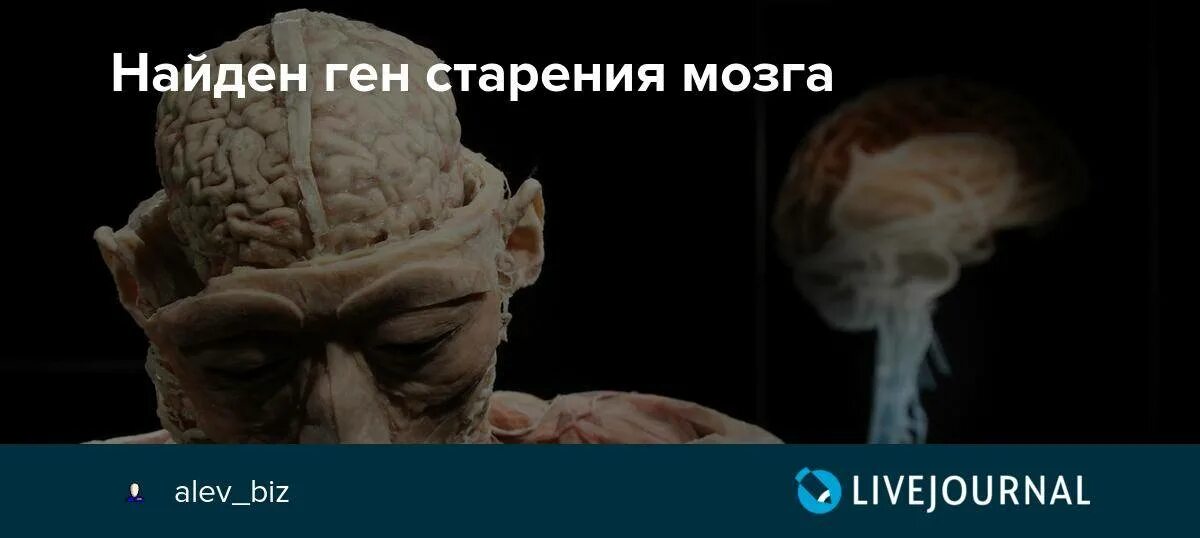 Найден ген старения мозга

alev_biz

LIVEJOURNAL